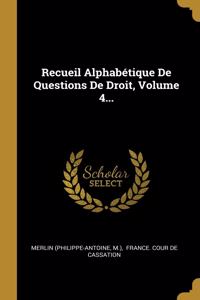 Recueil Alphabétique De Questions De Droit, Volume 4...

Scholar SELECT

MERLIN (PHILIPPE-ANTOINE, M.), FRANCE. COUR DE CASSATION